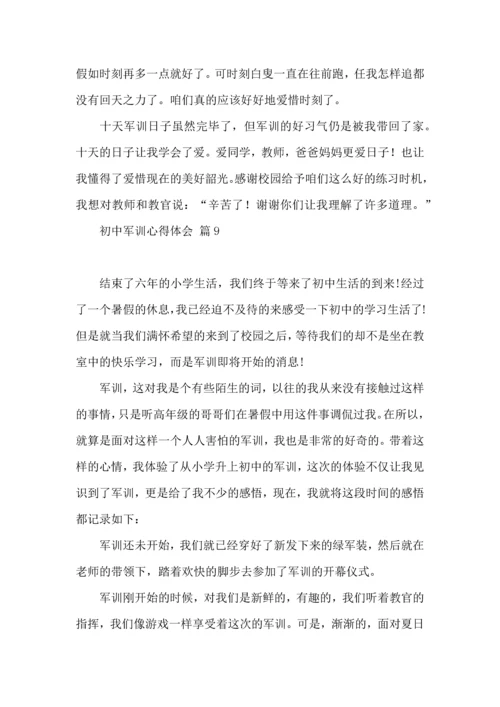 假如时刻再多一点就好了。可时刻白叟一直在往前跑，任我怎样追都没有回天之力了。咱们真的应该好好地爱惜时刻了。

十天军训日子虽然完毕了，但军训的好习气仍是被我带回了家。十天的日子让我学会了爱。爱同学，教师，爸爸妈妈更爱日子！也让我懂得了爱惜现在的美好韶光。感谢校园给予咱们这么好的练习时机，我想对教师和教官说：“辛苦了！谢谢你们让我理解了许多道理。”

初中军训心得体会 篇9

结束了六年的小学生活，我们终于等来了初中生活的到来!经过了一个暑假的休息，我已经迫不及待的来感受一下初中的学习生活了!但是就当我们满怀希望的来到了校园之后，等待我们的却不是坐在教室中的快乐学习，而是军训即将开始的消息!

军训，这对我是个有些陌生的词，以往的我从来没有接触过这样的事情，只是听高年级的哥哥们在暑假中用这件事调侃过我。在所以，就算是面对这样一个人人害怕的军训，我也是非常的好奇的。带着这样的心情，我体验了从小学升上初中的军训，这次的体验不仅让我见识到了军训，更是给了我不少的感悟，现在，我就将这段时间的感悟都记录如下：

军训还未开始，我们就已经穿好了新发下来的绿军装，然后就在老师的带领下，踏着欢快的脚步去参加了军训的开幕仪式。

军训刚开始的时候，对我们是新鲜的，有趣的，我们听着教官的指挥，我们像游戏一样享受着这次的军训。可是，渐渐的，面对夏日